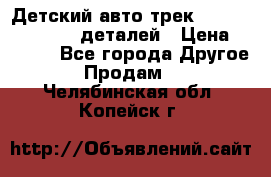 Детский авто трек
деталей Цена
Все города Другое
Продам
Челябинская обл
Копейск г

http://Объявлений.сайт